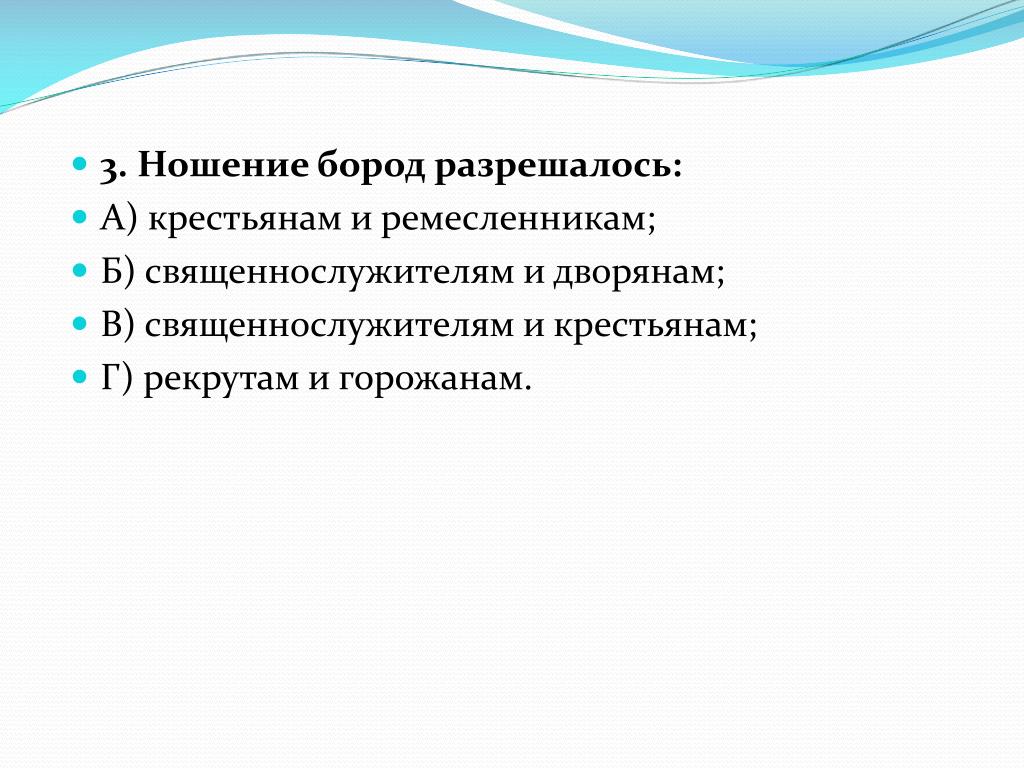 3. Ношение бород разрешалось:
А) крестьянам и ремесленникам;
Б) священнослужителям и дворянам;
В) священнослужителям и крестьянам;
Г) рекрутам и горожанам.